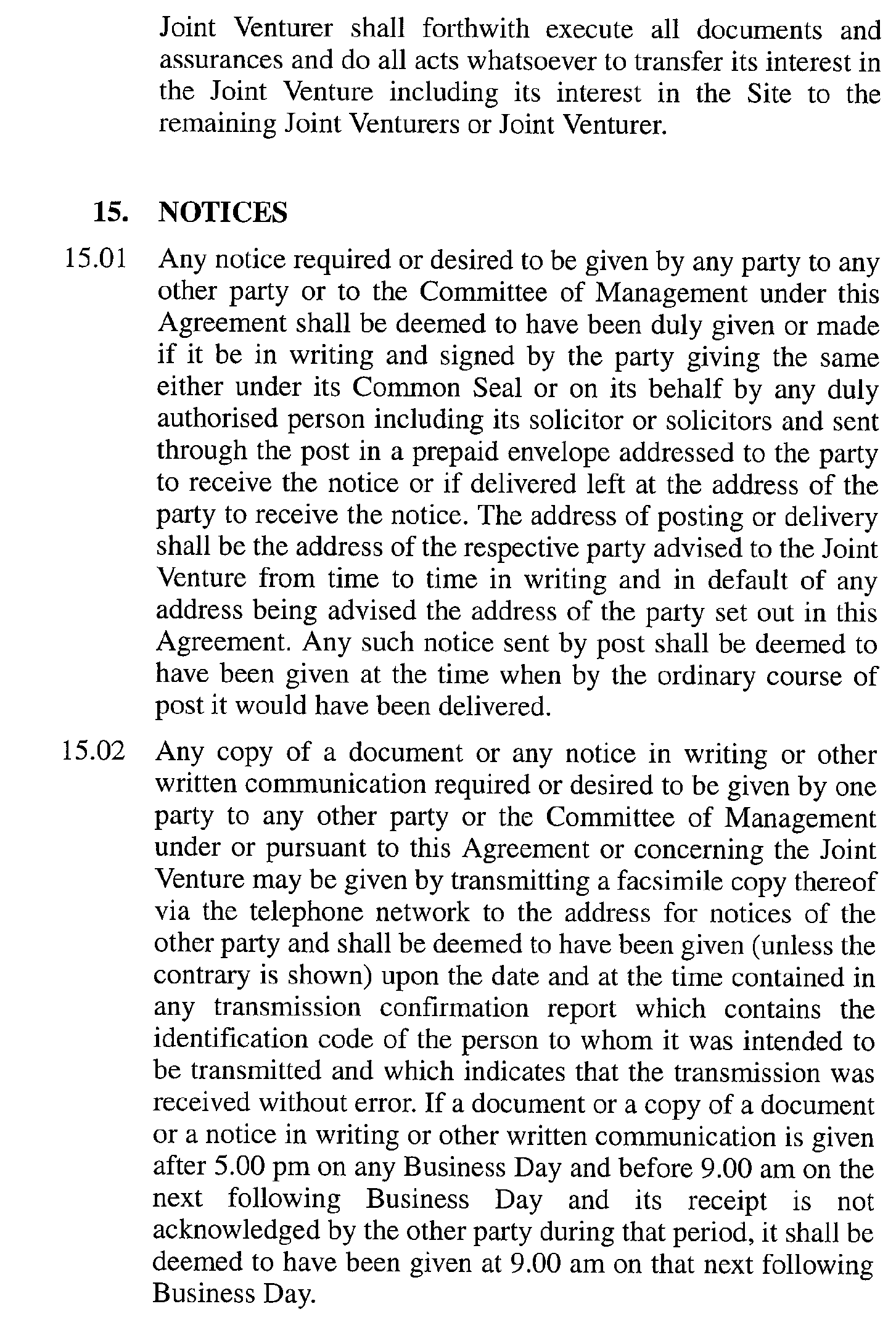 Joint Venturer shall forthwith execute all documents and assurances and do all acts whatsoever to transfer its interest in the Joint Venture including its interest in the Site to the remaining Joint Venturers or Joint Venturer.

15. NOTICES

15.01 Any notice required or desired to be given by any party to any other party or to the Committee of Management under this Agreement shall be deemed to have been duly given or made if it be in writing and signed by the party giving the same either under its Common Seal or on its behalf by any duly authorised person including its solicitor or solicitors and sent through the post in a prepaid envelope addressed to the party to receive the notice or if delivered left at the address of the party to receive the notice. The address of posting or delivery shall be the address of the respective party advised to the Joint Venture from time to time in writing and in default of any address being advised the address of the party set out in this Agreement. Any such notice sent by post shall be deemed to have been given at the time when by the ordinary course of post it would have been delivered.

15.02 Any copy of a document or any notice in writing or other written communication required or desired to be given by one party to any other party or the Committee of Management under or pursuant to this Agreement or concerning the Joint Venture may be given by transmitting a facsimile copy thereof via the telephone network to the address for notices of the other party and shall be deemed to have been given (unless the contrary is shown) upon the date and at the time contained in any transmission confirmation report which contains the identification code of the person to whom it was intended to be transmitted and which indicates that the transmission was received without error. If a document or a copy of a document or a notice in writing or other written communication is given after 5.00 pm on any Business Day and before 9.00 am on the next following Business Day and its receipt is not acknowledged by the other party during that period, it shall be deemed to have been given at 9.00 am on that next following Business Day.